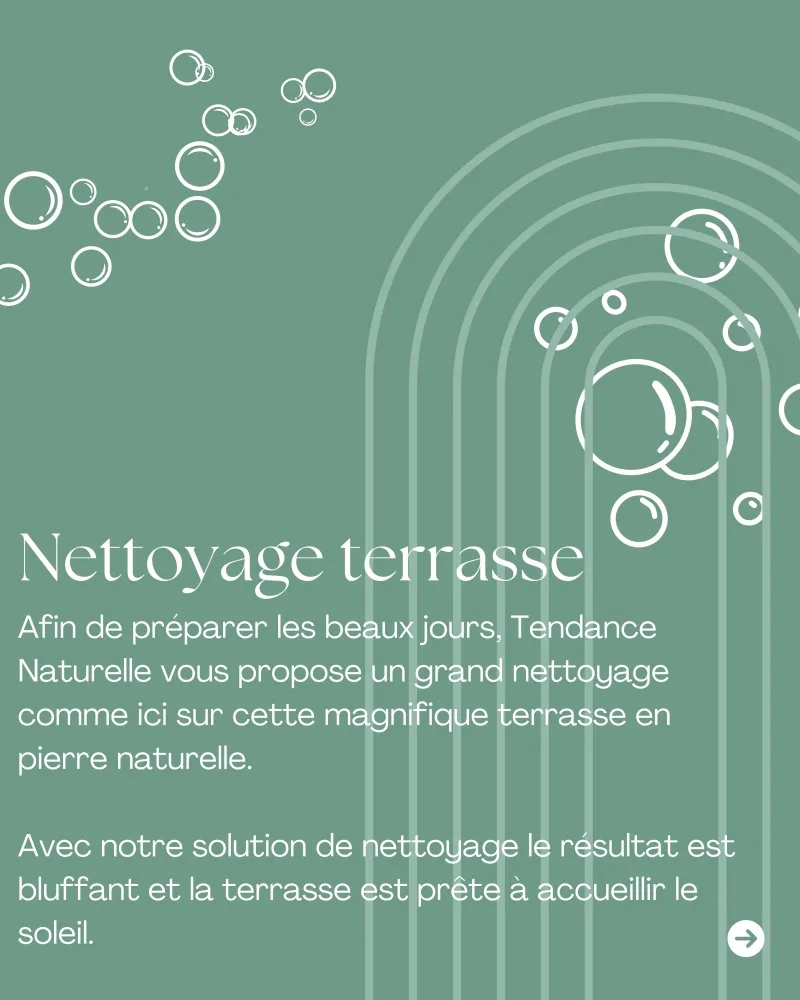 Nettoyage terrasse

Afin de préparer les beaux jours, Tendance Naturelle vous propose un grand nettoyage comme ici sur cette magnifique terrasse en pierre naturelle.

Avec notre solution de nettoyage le résultat est bluffant et la terrasse est prête à accueillir le soleil.